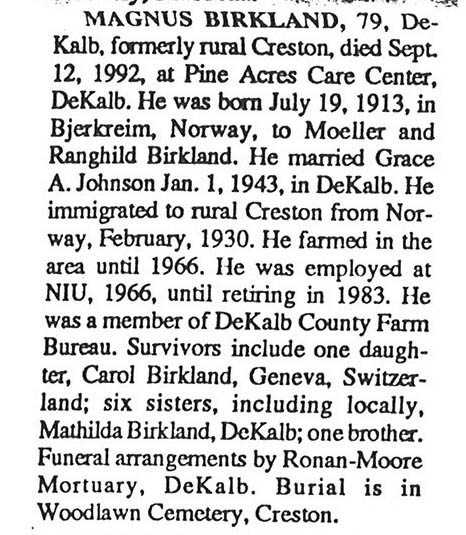 MAGNUS BIRKLAND, 79, DeKalb, formerly rural Creston, died Sept. 12, 1992, at Pine Acres Care Center, DeKalb. He was born July 19, 1913, in Bjerkreim, Norway, to Moeller and Ranghild Birkland. He married Grace A. Johnson Jan. 1, 1943, in DeKalb. He immigrated to rural Creston from Norway, February, 1930. He farmed in the area until 1966. He was employed at NIU, 1966, until retiring in 1983. He was a member of DeKalb County Farm Bureau. Survivors include one daughter, Carol Birkland, Geneva, Switzerland; six sisters, including locally, Mathilda Birkland, DeKalb; one brother. Funeral arrangements by Ronan-Moore Mortuary, DeKalb. Burial is in Woodlawn Cemetery, Creston.